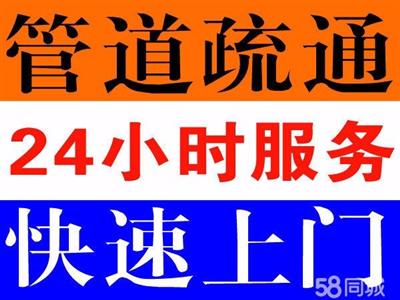 管道疏通

24小时服务

快速上门

58同城